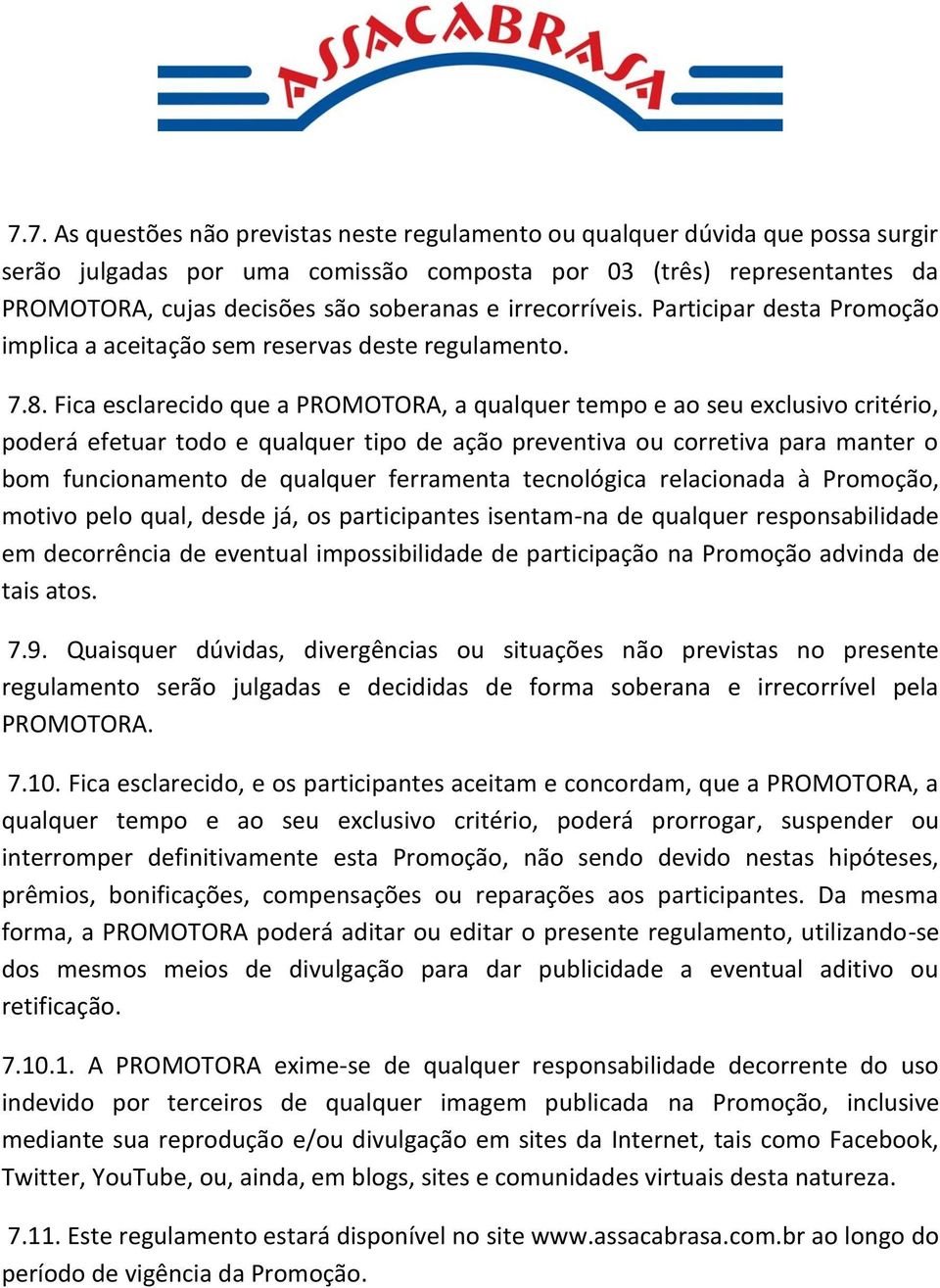 ASSACABRASA

7.7. As questões não previstas neste regulamento ou qualquer dúvida que possa surgir serão julgadas por uma comissão composta por 03 (três) representantes da PROMOTORA, cujas decisões são soberanas e irrecorríveis. Participar desta Promoção implica a aceitação sem reservas deste regulamento.

7.8. Fica esclarecido que a PROMOTORA, a qualquer tempo e ao seu exclusivo critério, poderá efetuar todo e qualquer tipo de ação preventiva ou corretiva para manter o bom funcionamento de qualquer ferramenta tecnológica relacionada à Promoção, motivo pelo qual, desde já, os participantes isentam-na de qualquer responsabilidade em decorrência de eventual impossibilidade de participação na Promoção advinda de tais atos.

7.9. Quaisquer dúvidas, divergências ou situações não previstas no presente regulamento serão julgadas e decididas de forma soberana e irrecorrível pela PROMOTORA.

7.10. Fica esclarecido, e os participantes aceitam e concordam, que a PROMOTORA, a qualquer tempo e ao seu exclusivo critério, poderá prorrogar, suspender ou interromper definitivamente esta Promoção, não sendo devido nestas hipóteses, prêmios, bonificações, compensações ou reparações aos participantes. Da mesma forma, a PROMOTORA poderá aditar ou editar o presente regulamento, utilizando-se dos mesmos meios de divulgação para dar publicidade a eventual aditivo ou retificação.

7.10.1. A PROMOTORA exime-se de qualquer responsabilidade decorrente do uso indevido por terceiros de qualquer imagem publicada na Promoção, inclusive mediante sua reprodução e/ou divulgação em sites da Internet, tais como Facebook, Twitter, YouTube, ou, ainda, em blogs, sites e comunidades virtuais desta natureza.

7.11. Este regulamento estará disponível no site www.assacabrasa.com.br ao longo do período de vigência da Promoção.